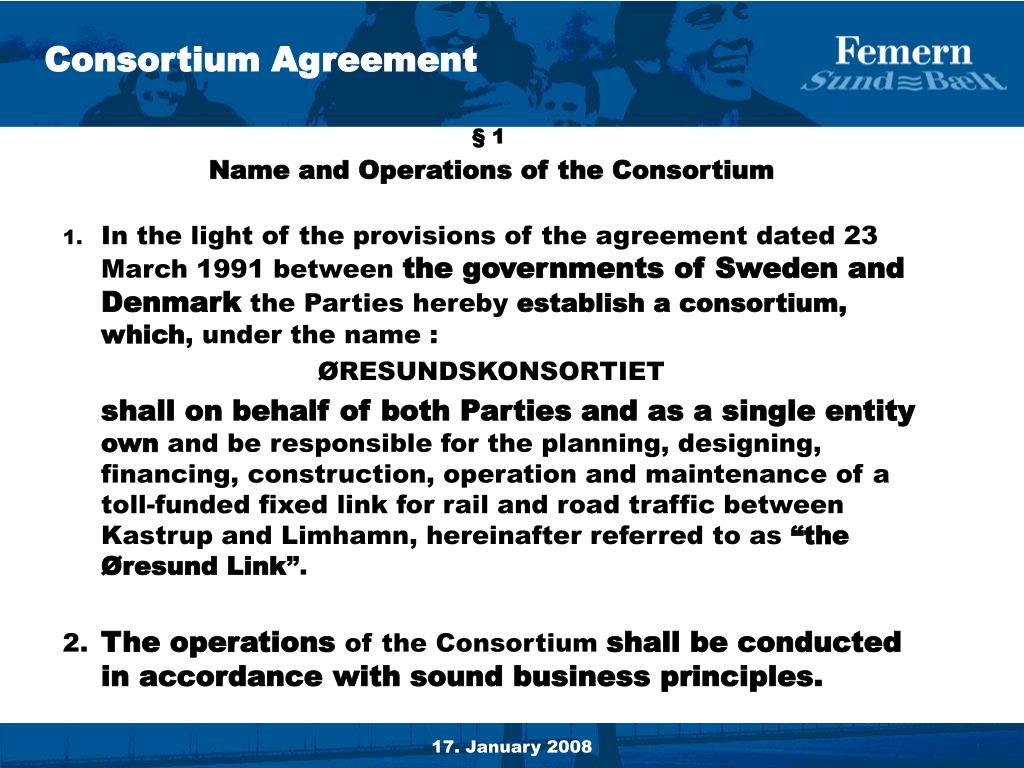 Consortium Agreement

Femern Sund≈Bælt

§ 1

Name and Operations of the Consortium

1. In the light of the provisions of the agreement dated 23 March 1991 between the governments of Sweden and Denmark the Parties hereby establish a consortium, which, under the name :

ØRESUNDSKONSORTIET

shall on behalf of both Parties and as a single entity own and be responsible for the planning, designing, financing, construction, operation and maintenance of a toll-funded fixed link for rail and road traffic between Kastrup and Limhamn, hereinafter referred to as “the Øresund Link”.

2. The operations of the Consortium shall be conducted in accordance with sound business principles.

17. January 2008